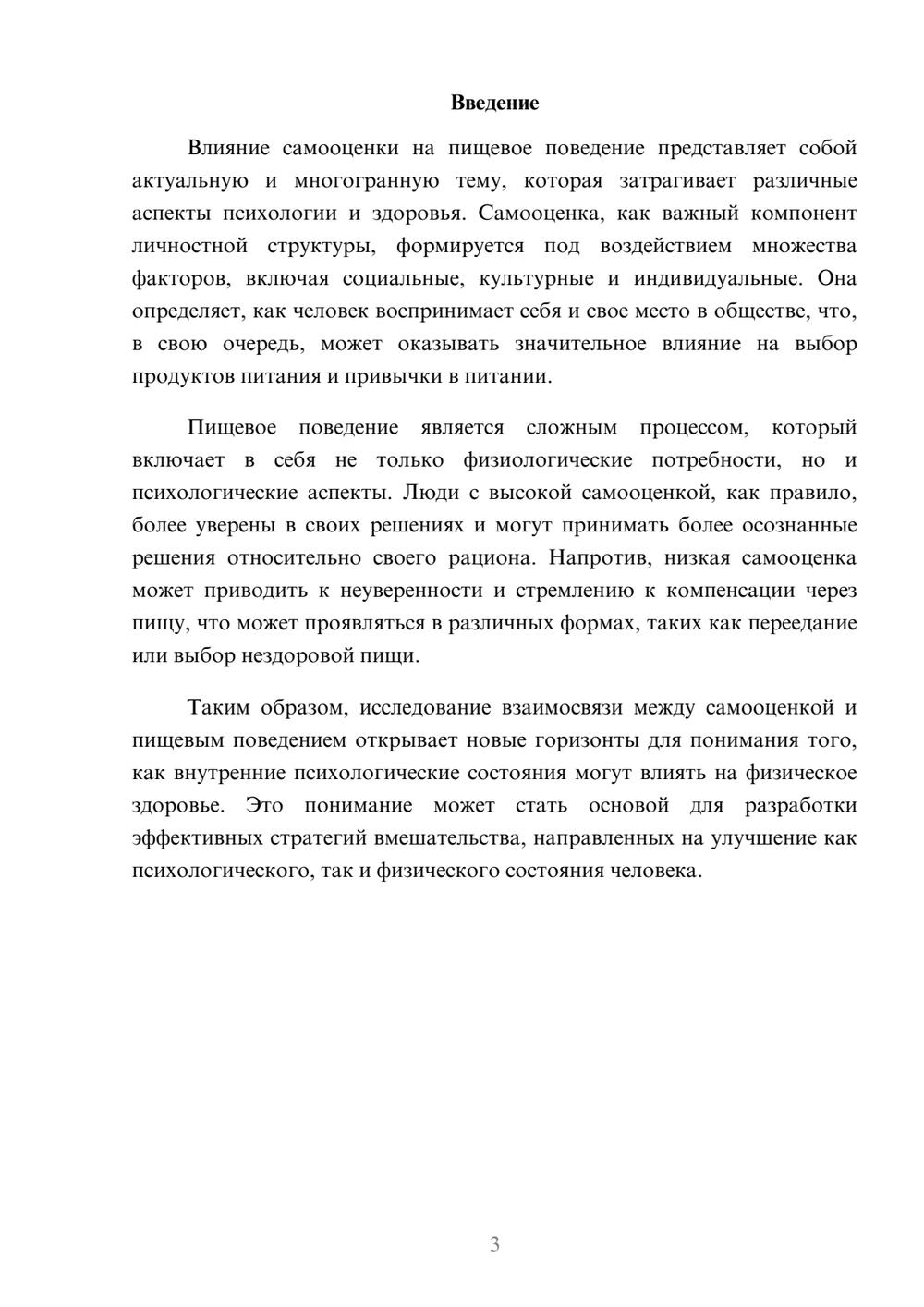 Введение

Влияние самооценки на пищевое поведение представляет собой актуальную и многогранную тему, которая затрагивает различные аспекты психологии и здоровья. Самооценка, как важный компонент личностной структуры, формируется под воздействием множества факторов, включая социальные, культурные и индивидуальные. Она определяет, как человек воспринимает себя и свое место в обществе, что, в свою очередь, может оказывать значительное влияние на выбор продуктов питания и привычки в питании.

Пищевое поведение является сложным процессом, который включает в себя не только физиологические потребности, но и психологические аспекты. Люди с высокой самооценкой, как правило, более уверены в своих решениях и могут принимать более осознанные решения относительно своего рациона. Напротив, низкая самооценка может приводить к неуверенности и стремлению к компенсации через пищу, что может проявляться в различных формах, таких как переедание или выбор нездоровой пищи.

Таким образом, исследование взаимосвязи между самооценкой и пищевым поведением открывает новые горизонты для понимания того, как внутренние психологические состояния могут влиять на физическое здоровье. Это понимание может стать основой для разработки эффективных стратегий вмешательства, направленных на улучшение как психологического, так и физического состояния человека.

3